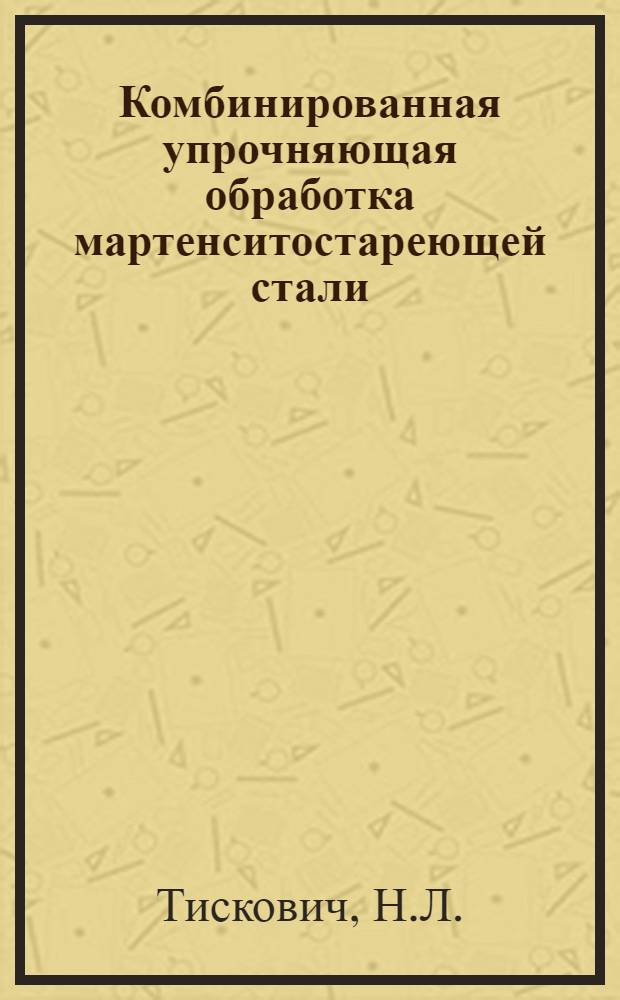 Комбинированная упрочняющая обработка мартенситостареющей стали

Тискович, Н.Л.